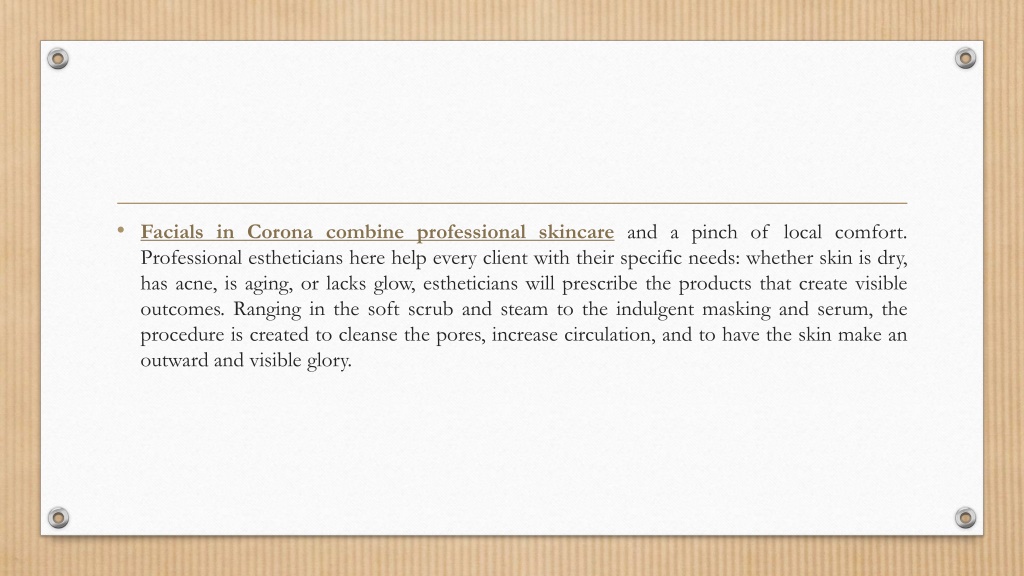 • Facials in Corona combine professional skincare and a pinch of local comfort. Professional estheticians here help every client with their specific needs: whether skin is dry, has acne, is aging, or lacks glow, estheticians will prescribe the products that create visible outcomes. Ranging in the soft scrub and steam to the indulgent masking and serum, the procedure is created to cleanse the pores, increase circulation, and to have the skin make an outward and visible glory.